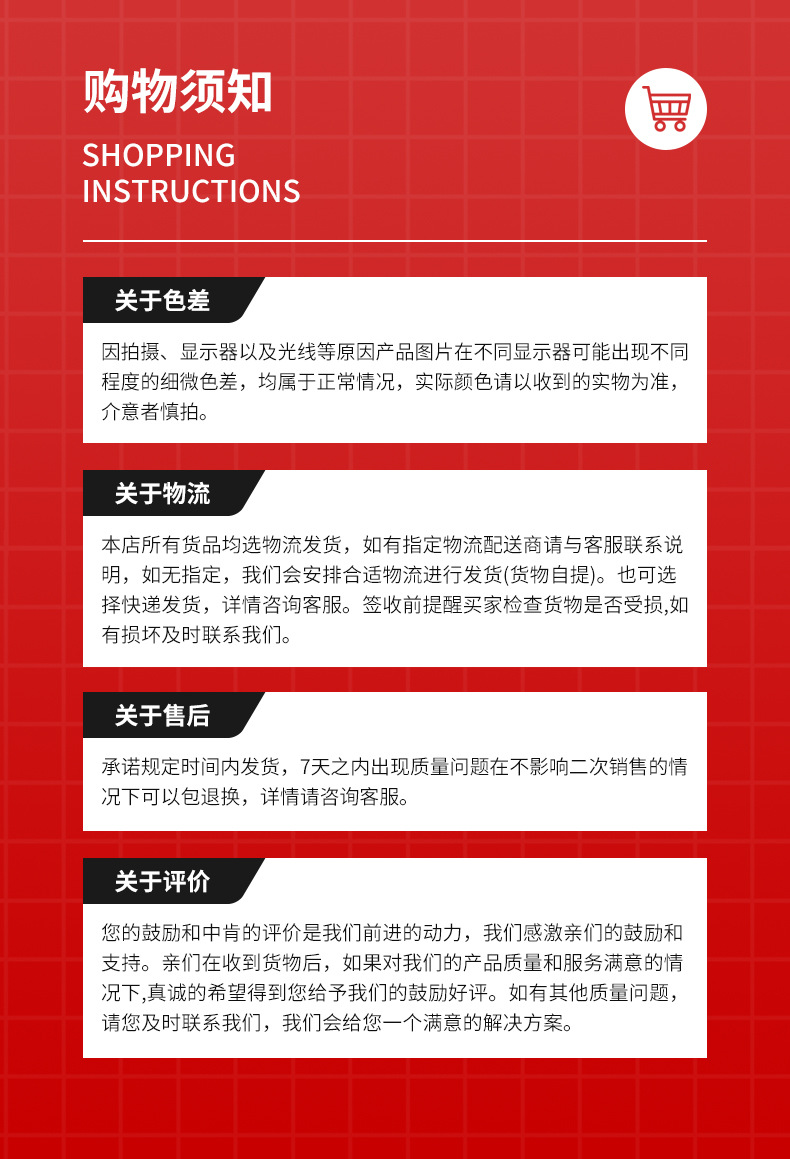 购物须知

SHOPPING INSTRUCTIONS

关于色差

因拍摄、显示器以及光线等原因产品图片在不同显示器可能出现不同程度的细微色差，均属于正常情况，实际颜色请以收到的实物为准，介意者慎拍。

关于物流

本店所有货品均选物流发货，如有指定物流配送商请与客服联系说明，如无指定，我们会安排合适物流进行发货(货物自提)。也可选择快递发货，详情咨询客服。签收前提醒买家检查货物是否受损,如有损坏及时联系我们。

关于售后

承诺规定时间内发货，7天之内出现质量问题在不影响二次销售的情况下可以包退换，详情请咨询客服。

关于评价

您的鼓励和中肯的评价是我们前进的动力，我们感激亲们的鼓励和支持。亲们在收到货物后，如果对我们的产品质量和服务满意的情况下,真诚的希望得到您给予我们的鼓励好评。如有其他质量问题，请您及时联系我们，我们会给您一个满意的解决方案。